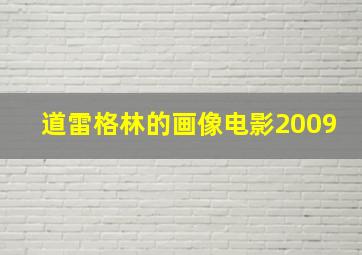 道雷格林的画像电影2009